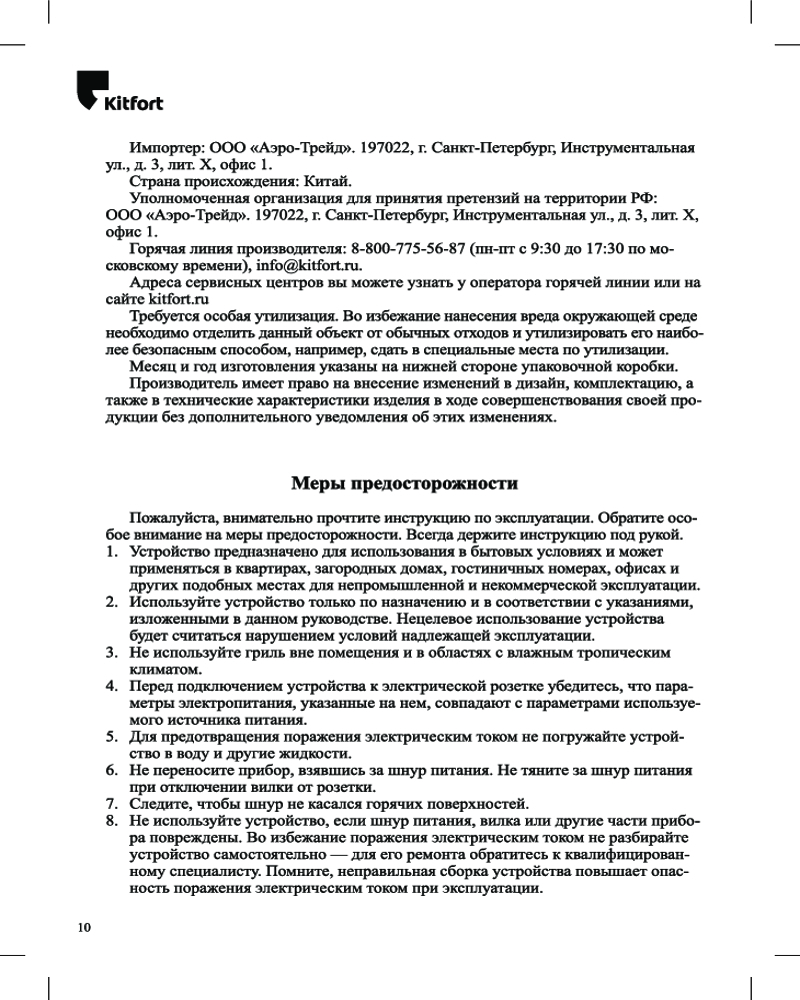 Kitfort

Импортер: ООО «Аэро-Трейд». 197022, г. Санкт-Петербург, Инструментальная ул., д. 3, лит. Х, офис 1.
Страна происхождения: Китай.
Уполномоченная организация для принятия претензий на территории РФ: ООО «Аэро-Трейд». 197022, г. Санкт-Петербург, Инструментальная ул., д. 3, лит. Х, офис 1.
Горячая линия производителя: 8-800-775-56-87 (пн-пт с 9:30 до 17:30 по московскому времени), info@kitfort.ru.
Адреса сервисных центров вы можете узнать у оператора горячей линии или на сайте kitfort.ru
Требуется особая утилизация. Во избежание нанесения вреда окружающей среде необходимо отделить данный объект от обычных отходов и утилизировать его наиболее безопасным способом, например, сдать в специальные места по утилизации.
Месяц и год изготовления указаны на нижней стороне упаковочной коробки.
Производитель имеет право на внесение изменений в дизайн, комплектацию, а также в технические характеристики изделия в ходе совершенствования своей продукции без дополнительного уведомления об этих изменениях.

Меры предосторожности

Пожалуйста, внимательно прочтите инструкцию по эксплуатации. Обратите особое внимание на меры предосторожности. Всегда держите инструкцию под рукой.
1. Устройство предназначено для использования в бытовых условиях и может применяться в квартирах, загородных домах, гостиничных номерах, офисах и других подобных местах для непромышленной и некоммерческой эксплуатации.
2. Используйте устройство только по назначению и в соответствии с указаниями, изложенными в данном руководстве. Нецелевое использование устройства будет считаться нарушением условий надлежащей эксплуатации.
3. Не используйте гриль вне помещения и в областях с влажным тропическим климатом.
4. Перед подключением устройства к электрической розетке убедитесь, что параметры электропитания, указанные на нем, совпадают с параметрами используемого источника питания.
5. Для предотвращения поражения электрическим током не погружайте устройство в воду и другие жидкости.
6. Не переносите прибор, взявшись за шнур питания. Не тяните за шнур питания при отключении вилки от розетки.
7. Следите, чтобы шнур не касался горячих поверхностей.
8. Не используйте устройство, если шнур питания, вилка или другие части прибора повреждены. Во избежание поражения электрическим током не разбирайте устройство самостоятельно — для его ремонта обратитесь к квалифицированному специалисту. Помните, неправильная сборка устройства повышает опасность поражения электрическим током при эксплуатации.

10